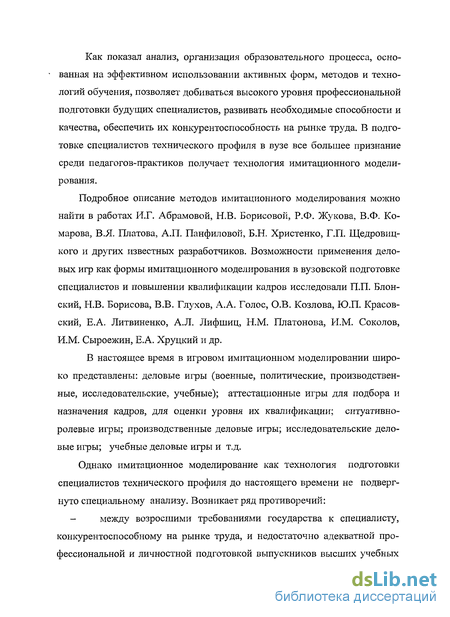 Как показал анализ, организация образовательного процесса, основанная на эффективном использовании активных форм, методов и технологий обучения, позволяет добиваться высокого уровня профессиональной подготовки будущих специалистов, развивать необходимые способности и качества, обеспечить их конкурентоспособность на рынке труда. В подготовке специалистов технического профиля в вузе все большее признание среди педагогов-практиков получает технология имитационного моделирования.

Подробное описание методов имитационного моделирования можно найти в работах И.Г. Абрамовой, Н.В. Борисовой, Р.Ф. Жукова, В.Ф. Комарова, В.Я. Платова, А.П. Панфиловой, Б.Н. Христенко, Г.П. Щедровицкого и других известных разработчиков. Возможности применения деловых игр как формы имитационного моделирования в вузовской подготовке специалистов и повышении квалификации кадров исследовали П.П. Блонский, Н.В. Борисова, В.В. Глухов, А.А. Голос, О.В. Козлова, Ю.П. Красовский, Е.А. Литвиненко, А.Л. Лифшиц, Н.М. Платонова, И.М. Соколов, И.М. Сыроежин, Е.А. Хруцкий и др.

В настоящее время в игровом имитационном моделировании широко представлены: деловые игры (военные, политические, производственные, исследовательские, учебные); аттестационные игры для подбора и назначения кадров, для оценки уровня их квалификации; ситуативно-ролевые игры; производственные деловые игры; исследовательские деловые игры; учебные деловые игры и т.д.

Однако имитационное моделирование как технология подготовки специалистов технического профиля до настоящего времени не подвергнуто специальному анализу. Возникает ряд противоречий:

– между возросшими требованиями государства к специалисту, конкурентоспособному на рынке труда, и недостаточно адекватной профессиональной и личностной подготовкой выпускников высших учебных

dsLib.net
библиотека диссертаций